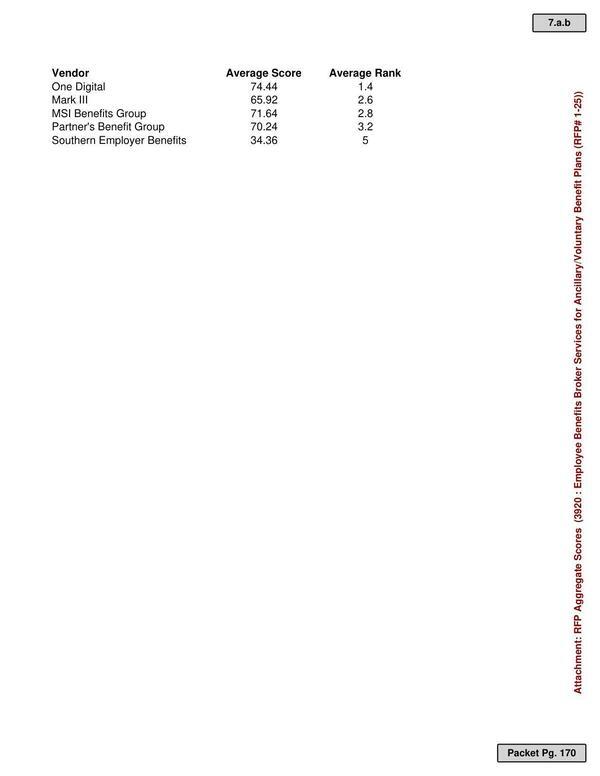 7.a.b

| Vendor | Average Score | Average Rank |
|---|---|---|
| One Digital | 74.44 | 1.4 |
| Mark III | 65.92 | 2.6 |
| MSI Benefits Group | 71.64 | 2.8 |
| Partner's Benefit Group | 70.24 | 3.2 |
| Southern Employer Benefits | 34.36 | 5 |

Attachment: RFP Aggregate Scores (3920 : Employee Benefits Broker Services for Ancillary/Voluntary Benefit Plans (RFP# 1-25))

Packet Pg. 170